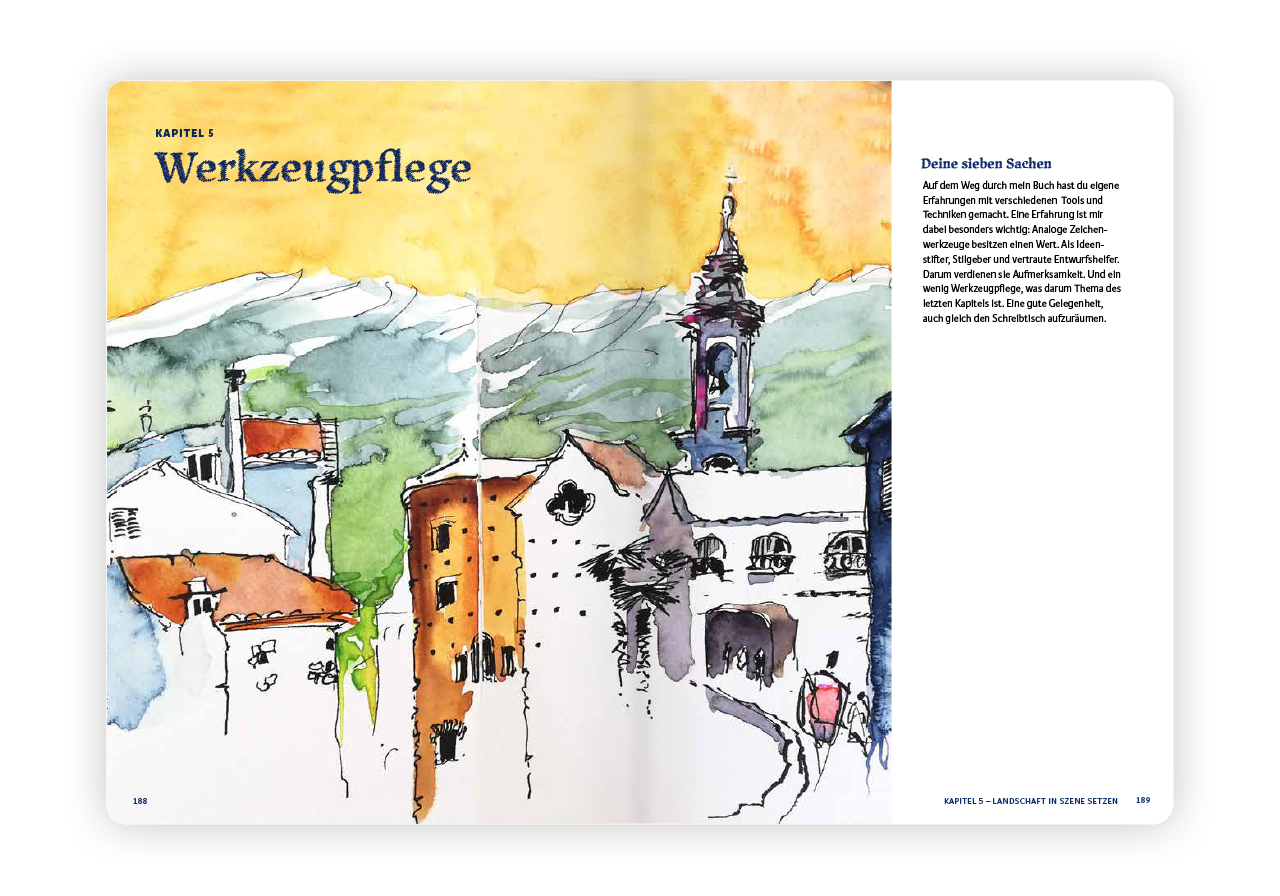 KAPITEL 5
Werkzeugpflege

Deine sieben Sachen

Auf dem Weg durch mein Buch hast du eigene Erfahrungen mit verschiedenen Tools und Techniken gemacht. Eine Erfahrung ist mir dabei besonders wichtig: Analoge Zeichenwerkzeuge besitzen einen Wert. Als Ideenstifter, Stilgeber und vertraute Entwurfshelfer. Darum verdienen sie Aufmerksamkeit. Und ein wenig Werkzeugpflege, was darum Thema des letzten Kapitels ist. Eine gute Gelegenheit, auch gleich den Schreibtisch aufzuräumen.

188

KAPITEL 5 – LANDSCHAFT IN SZENE SETZEN 189